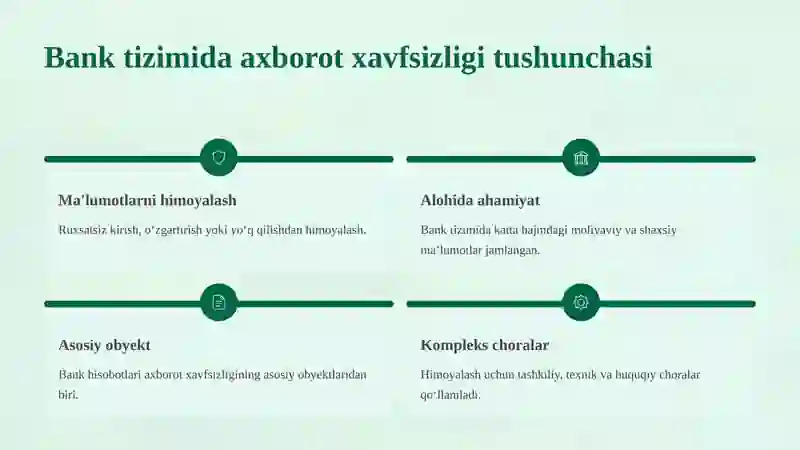 Bank tizimida axborot xavfsizligi tushunchasi

Ma'lumotlarni himoyalash

Ruxsatsiz kirish, o'zgartirish yoki yo'q qilishdan himoyalash.

Alohida ahamiyat

Bank tizimida katta hajmdagi moliyaviy va shaxsiy ma'lumotlar jamlangan.

Asosiy obyekt

Bank hisobotlari axborot xavfsizligining asosiy obyektlaridan biri.

Kompleks choralar

Himoyalash uchun tashkiliy, texnik va huquqiy choralar qo'llaniladi.